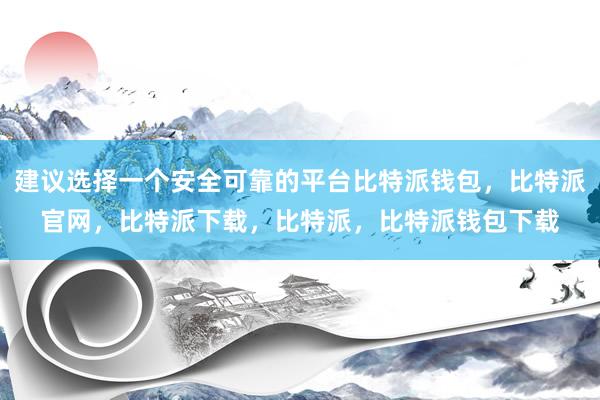 建议选择一个安全可靠的平台比特派钱包，比特派官网，比特派下载，比特派，比特派钱包下载